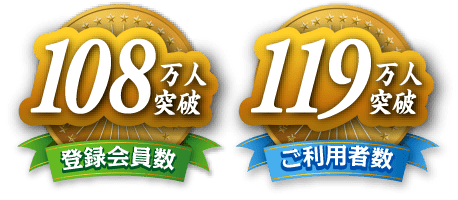 108万人突破
登録会員数

119万人突破
ご利用者数